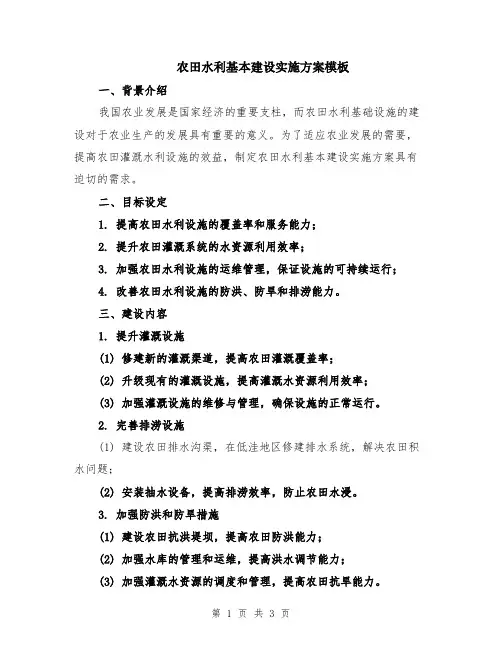 农田水利基本建设实施方案模板

一、背景介绍

我国农业发展是国家经济的重要支柱，而农田水利基础设施的建设对于农业生产的发展具有重要的意义。为了适应农业发展的需要，提高农田灌溉水利设施的效益，制定农田水利基本建设实施方案具有迫切的需求。

二、目标设定

1. 提高农田水利设施的覆盖率和服务能力；

2. 提升农田灌溉系统的水资源利用效率；

3. 加强农田水利设施的运维管理，保证设施的可持续运行；

4. 改善农田水利设施的防洪、防旱和排涝能力。

三、建设内容

1. 提升灌溉设施

(1) 修建新的灌溉渠道，提高农田灌溉覆盖率；

(2) 升级现有的灌溉设施，提高灌溉水资源利用效率；

(3) 加强灌溉设施的维修与管理，确保设施的正常运行。

2. 完善排涝设施

(1) 建设农田排水沟渠，在低洼地区修建排水系统，解决农田积水问题；

(2) 安装抽水设备，提高排涝效率，防止农田水浸。

3. 加强防洪和防旱措施

(1) 建设农田抗洪堤坝，提高农田防洪能力；

(2) 加强水库的管理和运维，提高洪水调节能力；

(3) 加强灌溉水资源的调度和管理，提高农田抗旱能力。

第 1 页 共 3 页